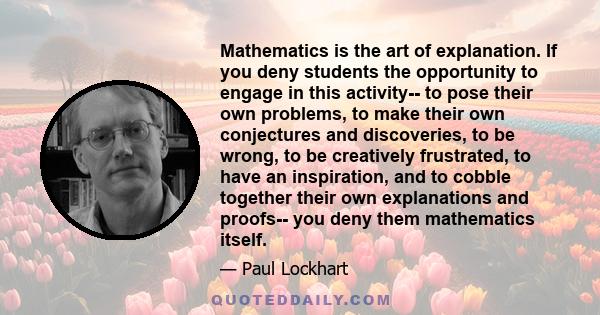 Mathematics is the art of explanation. If you deny students the opportunity to engage in this activity-- to pose their own problems, to make their own conjectures and discoveries, to be wrong, to be creatively frustrated, to have an inspiration, and to cobble together their own explanations and proofs-- you deny them mathematics itself.

— Paul Lockhart

QUOTEDDAILY.COM